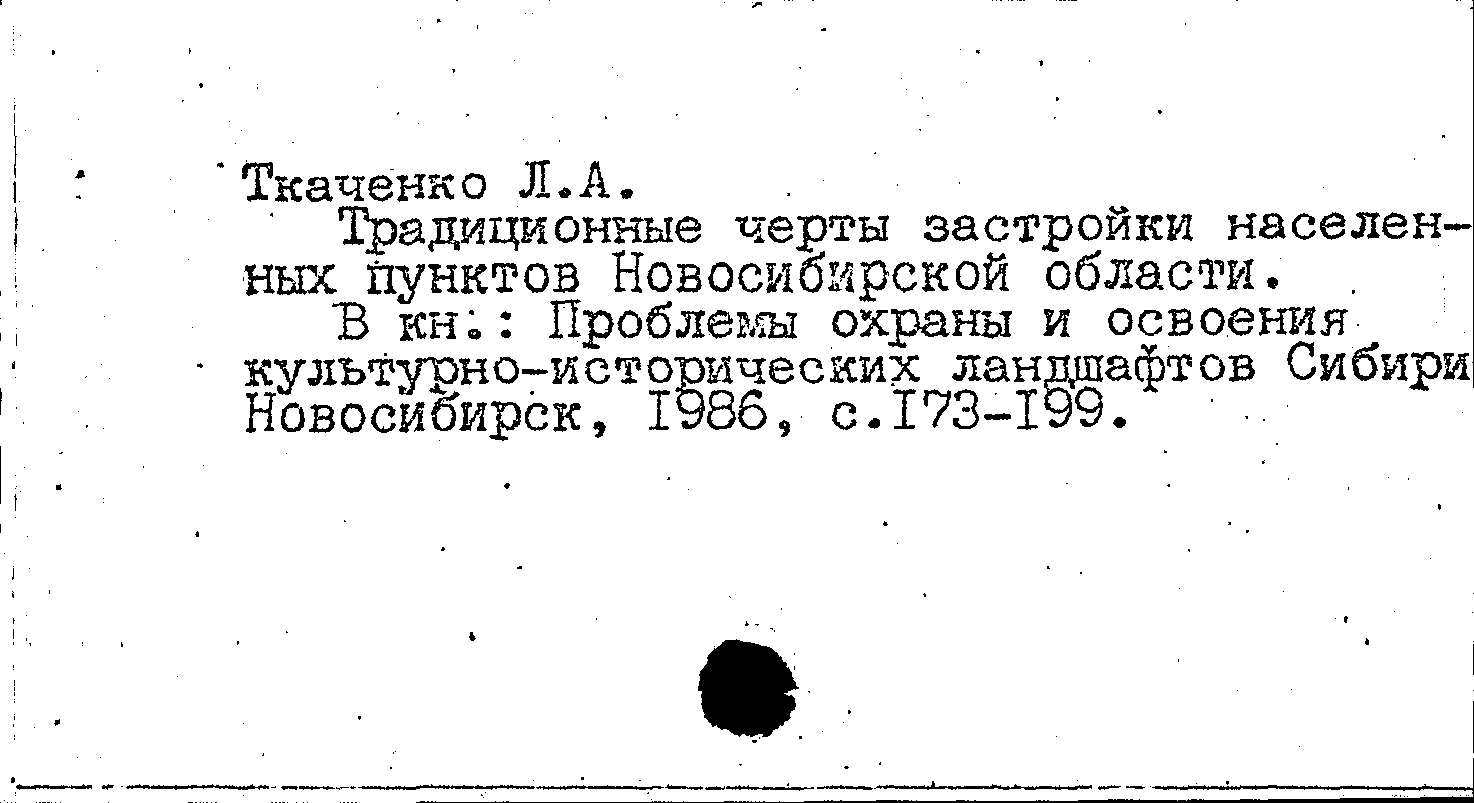 Ткаченко Л.А.

Традиционные черты застройки населенных пунктов Новосибирской области.

В кн.: Проблемы охраны и освоения культурно-исторических ландшафтов Сибири Новосибирск, 1986, с.173-199.